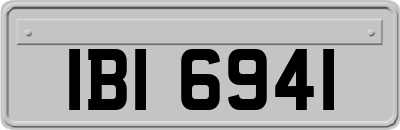 IBI 6941